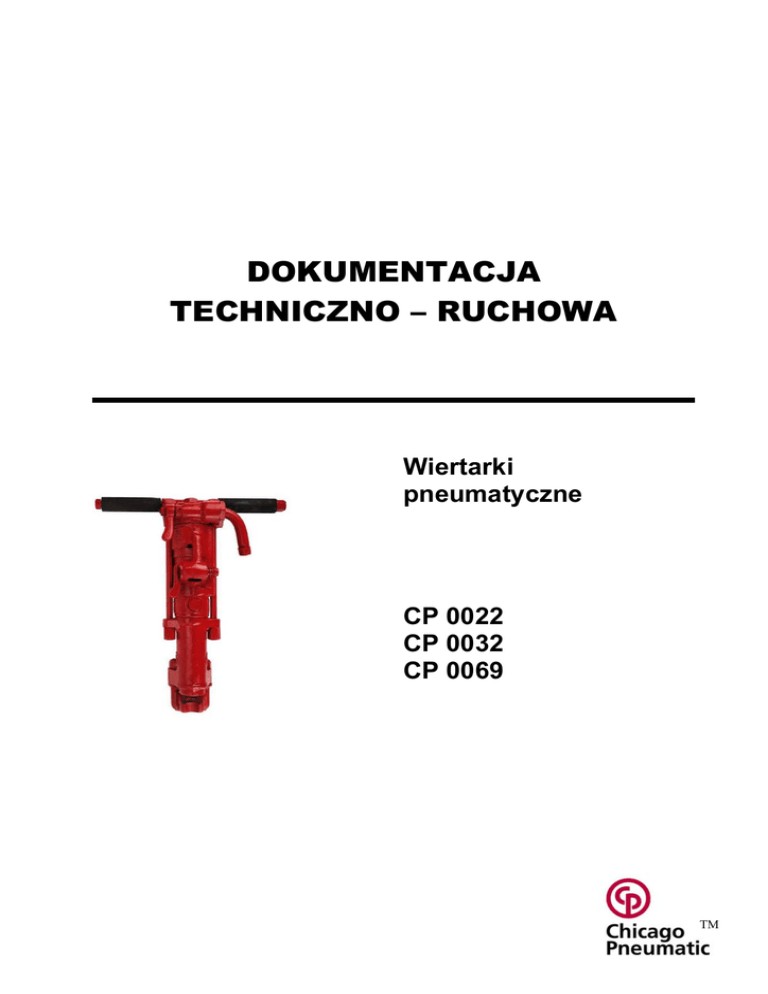 DOKUMENTACJA
TECHNICZNO – RUCHOWA

Wiertarki
pneumatyczne

CP 0022
CP 0032
CP 0069

Chicago
Pneumatic
™